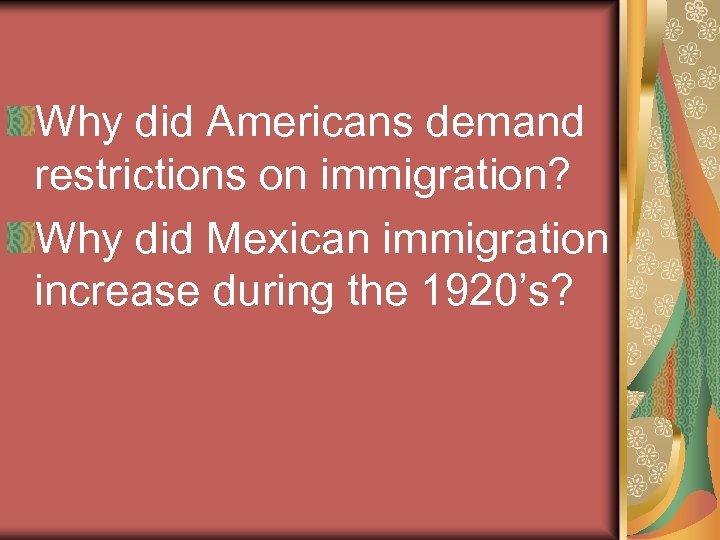 Why did Americans demand restrictions on immigration?

Why did Mexican immigration increase during the 1920’s?